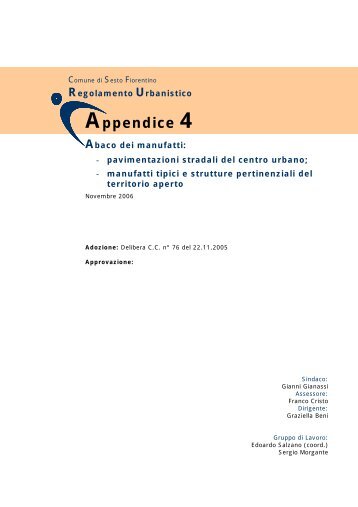 Comune di Sesto Fiorentino
Regolamento Urbanistico

Appendice 4

Abaco dei manufatti:
- pavimentazioni stradali del centro urbano;
- manufatti tipici e strutture pertinenziali del territorio aperto

Novembre 2006

Adozione: Delibera C.C. n° 76 del 22.11.2005

Approvazione:

Sindaco:
Gianni Gianassi
Assessore:
Franco Cristo
Dirigente:
Graziella Beni

Gruppo di Lavoro:
Edoardo Salzano (coord.)
Sergio Morgante